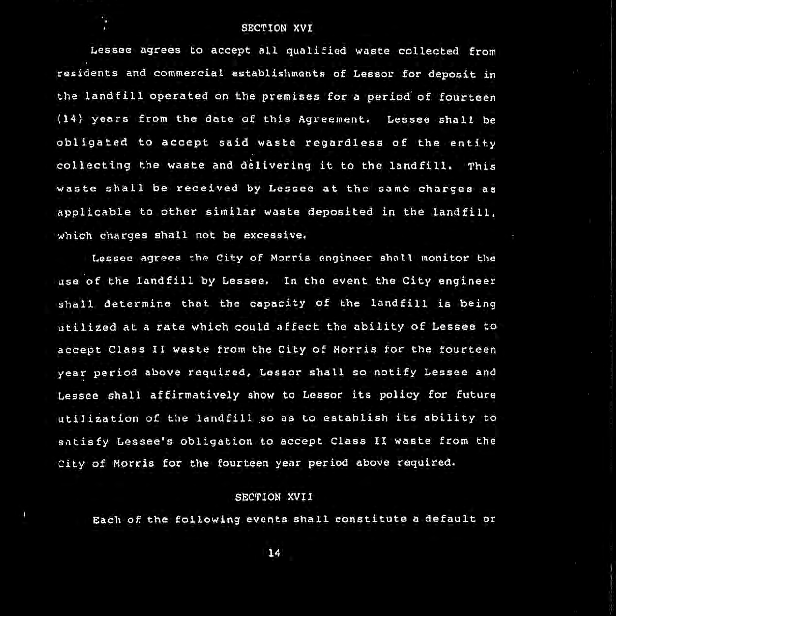 SECTION XVI

Lessee agrees to accept all qualified waste collected from residents and commercial establishments of Lessor for deposit in the landfill operated on the premises for a period of fourteen (14) years from the date of this Agreement. Lessee shall be obligated to accept said waste regardless of the entity collecting the waste and delivering it to the landfill. This waste shall be received by Lessee at the same charges as applicable to other similar waste deposited in the landfill, which charges shall not be excessive.

Lessee agrees the City of Morris engineer shall monitor the use of the landfill by Lessee. In the event the City engineer shall determine that the capacity of the landfill is being utilized at a rate which could affect the ability of Lessee to accept Class II waste from the City of Morris for the fourteen year period above required, Lessor shall so notify Lessee and Lessee shall affirmatively show to Lessor its policy for future utilization of the landfill so as to establish its ability to satisfy Lessee's obligation to accept Class II waste from the City of Morris for the fourteen year period above required.

SECTION XVII

Each of the following events shall constitute a default or

14